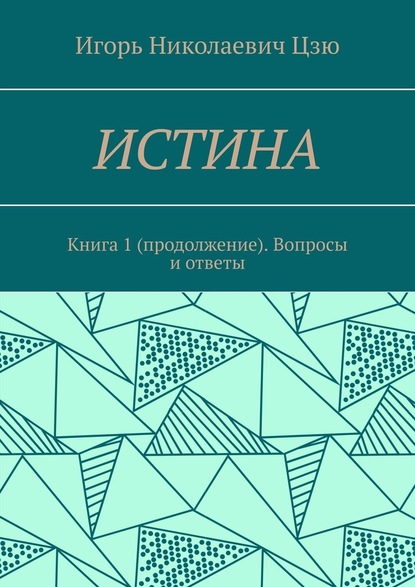 Игорь Николаевич Цзю

ИСТИНА

Книга 1 (продолжение). Вопросы и ответы